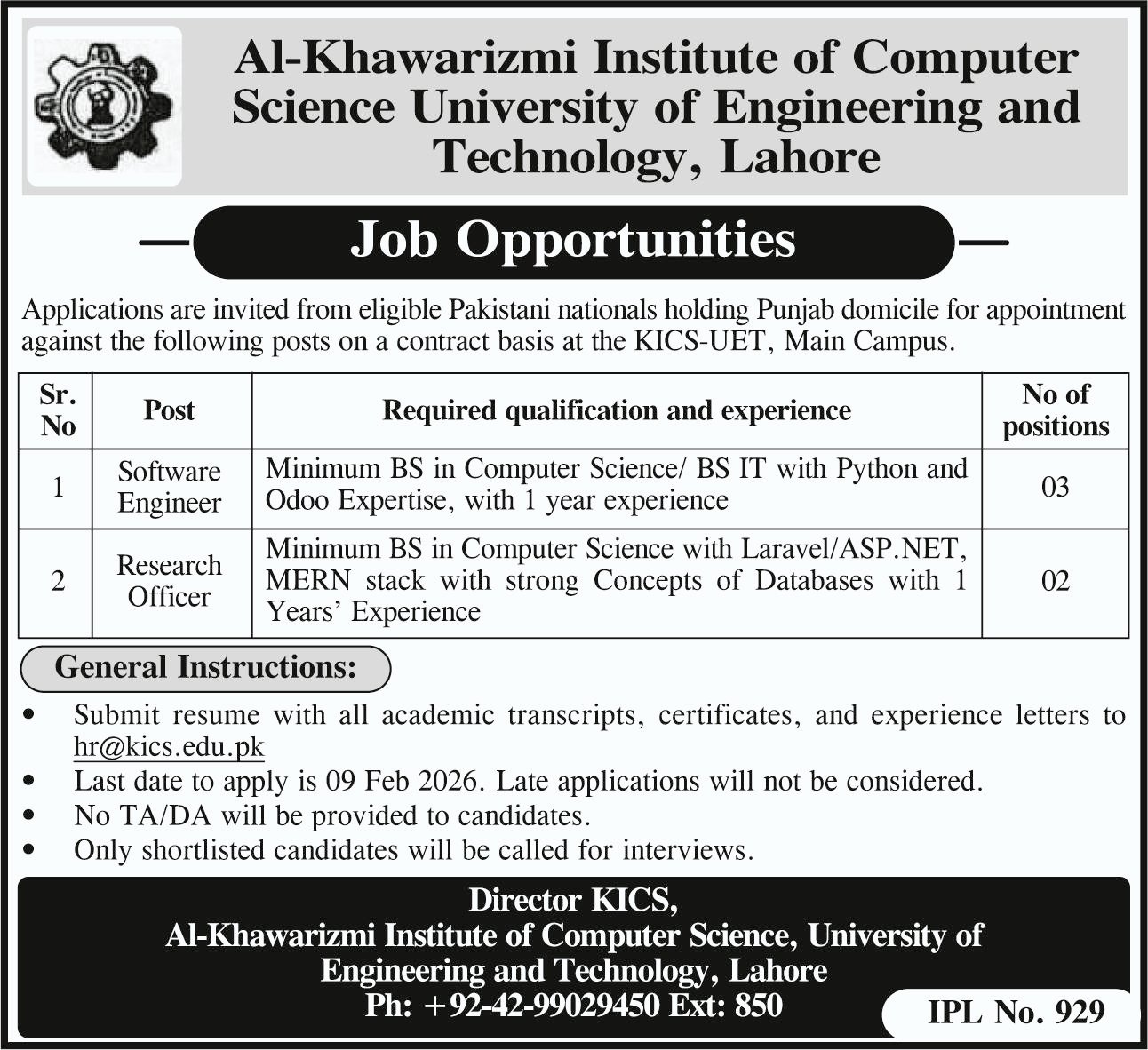 Al-Khawarizmi Institute of Computer Science University of Engineering and Technology, Lahore

Job Opportunities

Applications are invited from eligible Pakistani nationals holding Punjab domicile for appointment against the following posts on a contract basis at the KICS-UET, Main Campus.

| Sr. No | Post | Required qualification and experience | No of positions |
|---|---|---|---|
| 1 | Software Engineer | Minimum BS in Computer Science/ BS IT with Python and Odoo Expertise, with 1 year experience | 03 |
| 2 | Research Officer | Minimum BS in Computer Science with Laravel/ASP.NET, MERN stack with strong Concepts of Databases with 1 Years' Experience | 02 |

General Instructions:

• Submit resume with all academic transcripts, certificates, and experience letters to hr@kics.edu.pk
• Last date to apply is 09 Feb 2026. Late applications will not be considered.
• No TA/DA will be provided to candidates.
• Only shortlisted candidates will be called for interviews.

Director KICS,
Al-Khawarizmi Institute of Computer Science, University of Engineering and Technology, Lahore
Ph: +92-42-99029450 Ext: 850

IPL No. 929